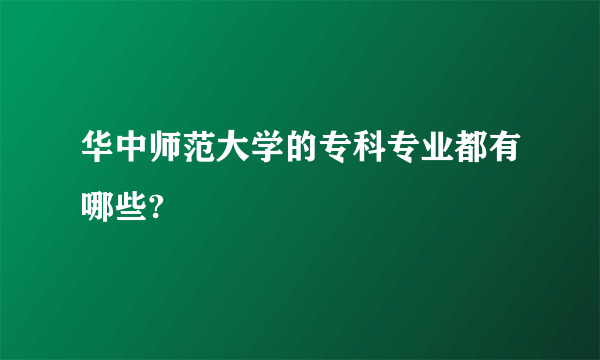 华中师范大学的专科专业都有哪些?